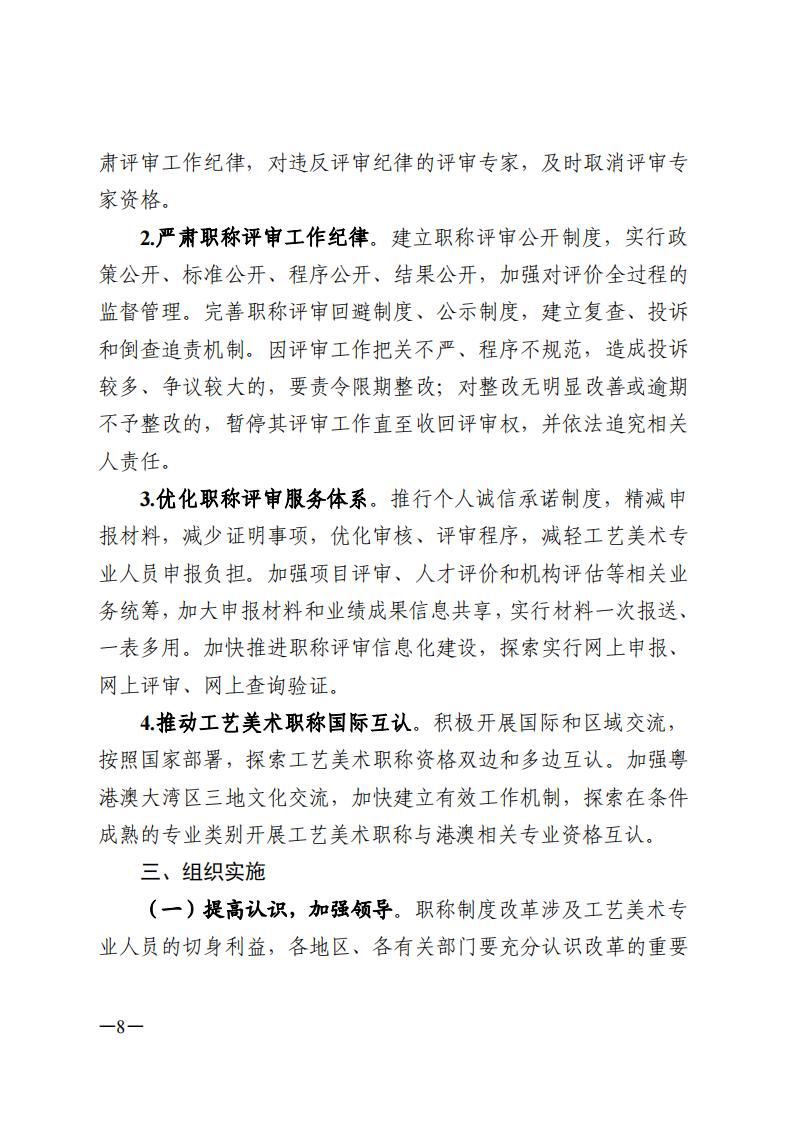 肃评审工作纪律，对违反评审纪律的评审专家，及时取消评审专家资格。

2.严肃职称评审工作纪律。建立职称评审公开制度，实行政策公开、标准公开、程序公开、结果公开，加强对评价全过程的监督管理。完善职称评审回避制度、公示制度，建立复查、投诉和倒查追责机制。因评审工作把关不严、程序不规范，造成投诉较多、争议较大的，要责令限期整改；对整改无明显改善或逾期不予整改的，暂停其评审工作直至收回评审权，并依法追究相关人责任。

3.优化职称评审服务体系。推行个人诚信承诺制度，精减申报材料，减少证明事项，优化审核、评审程序，减轻工艺美术专业人员申报负担。加强项目评审、人才评价和机构评估等相关业务统筹，加大申报材料和业绩成果信息共享，实行材料一次报送、一表多用。加快推进职称评审信息化建设，探索实行网上申报、网上评审、网上查询验证。

4.推动工艺美术职称国际互认。积极开展国际和区域交流，按照国家部署，探索工艺美术职称资格双边和多边互认。加强粤港澳大湾区三地文化交流，加快建立有效工作机制，探索在条件成熟的专业类别开展工艺美术职称与港澳相关专业资格互认。

三、组织实施

（一）提高认识，加强领导。职称制度改革涉及工艺美术专业人员的切身利益，各地区、各有关部门要充分认识改革的重要

—8—